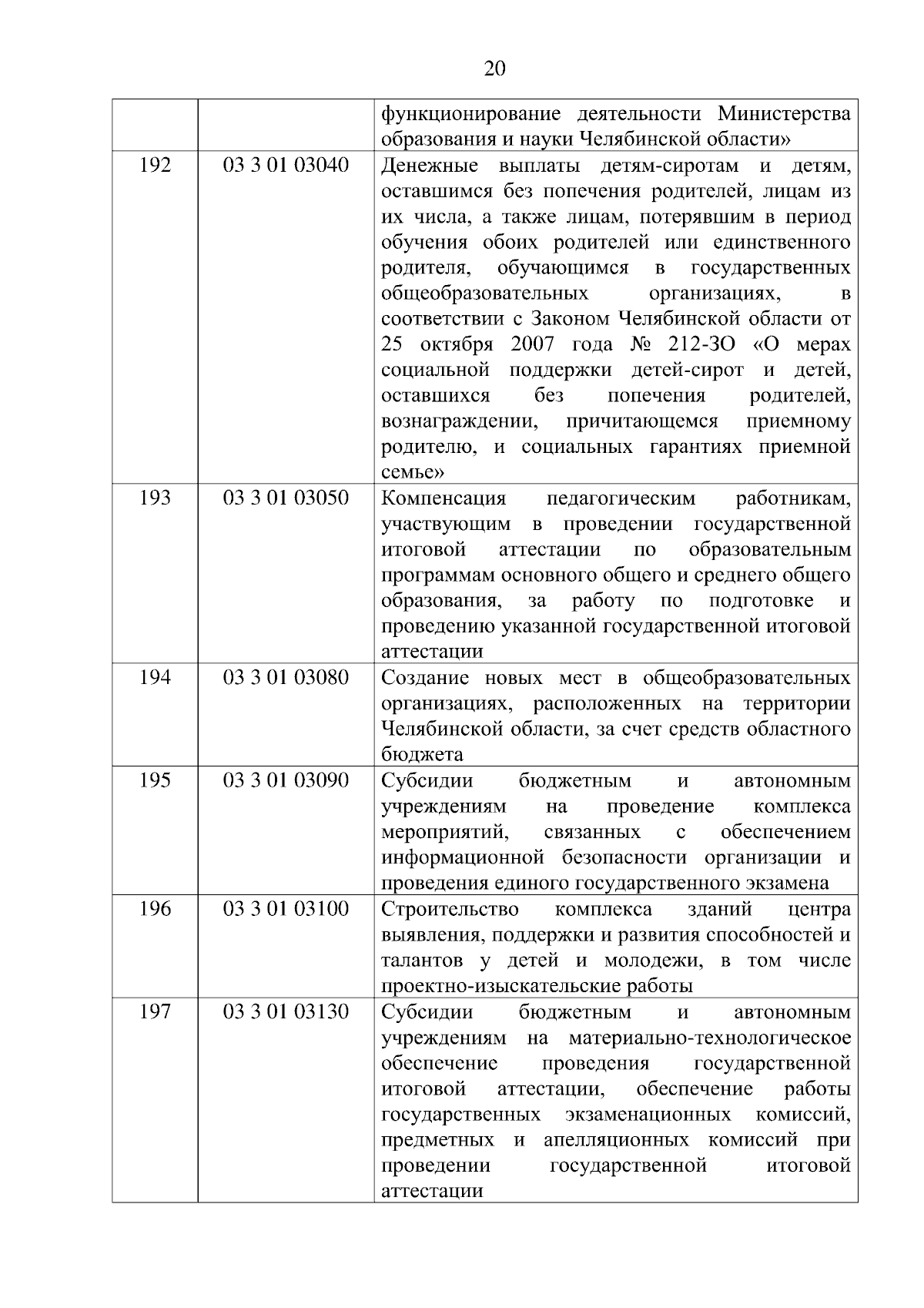 20

|  |  |  |
|---|---|---|
|  |  | функционирование деятельности Министерства образования и науки Челябинской области» |
| 192 | 03 3 01 03040 | Денежные выплаты детям-сиротам и детям, оставшимся без попечения родителей, лицам из их числа, а также лицам, потерявшим в период обучения обоих родителей или единственного родителя, обучающимся в государственных общеобразовательных организациях, в соответствии с Законом Челябинской области от 25 октября 2007 года № 212-ЗО «О мерах социальной поддержки детей-сирот и детей, оставшихся без попечения родителей, вознаграждении, причитающемся приемному родителю, и социальных гарантиях приемной семье» |
| 193 | 03 3 01 03050 | Компенсация педагогическим работникам, участвующим в проведении государственной итоговой аттестации по образовательным программам основного общего и среднего общего образования, за работу по подготовке и проведению указанной государственной итоговой аттестации |
| 194 | 03 3 01 03080 | Создание новых мест в общеобразовательных организациях, расположенных на территории Челябинской области, за счет средств областного бюджета |
| 195 | 03 3 01 03090 | Субсидии бюджетным и автономным учреждениям на проведение комплекса мероприятий, связанных с обеспечением информационной безопасности организации и проведения единого государственного экзамена |
| 196 | 03 3 01 03100 | Строительство комплекса зданий центра выявления, поддержки и развития способностей и талантов у детей и молодежи, в том числе проектно-изыскательские работы |
| 197 | 03 3 01 03130 | Субсидии бюджетным и автономным учреждениям на материально-технологическое обеспечение проведения государственной итоговой аттестации, обеспечение работы государственных экзаменационных комиссий, предметных и апелляционных комиссий при проведении государственной итоговой аттестации |